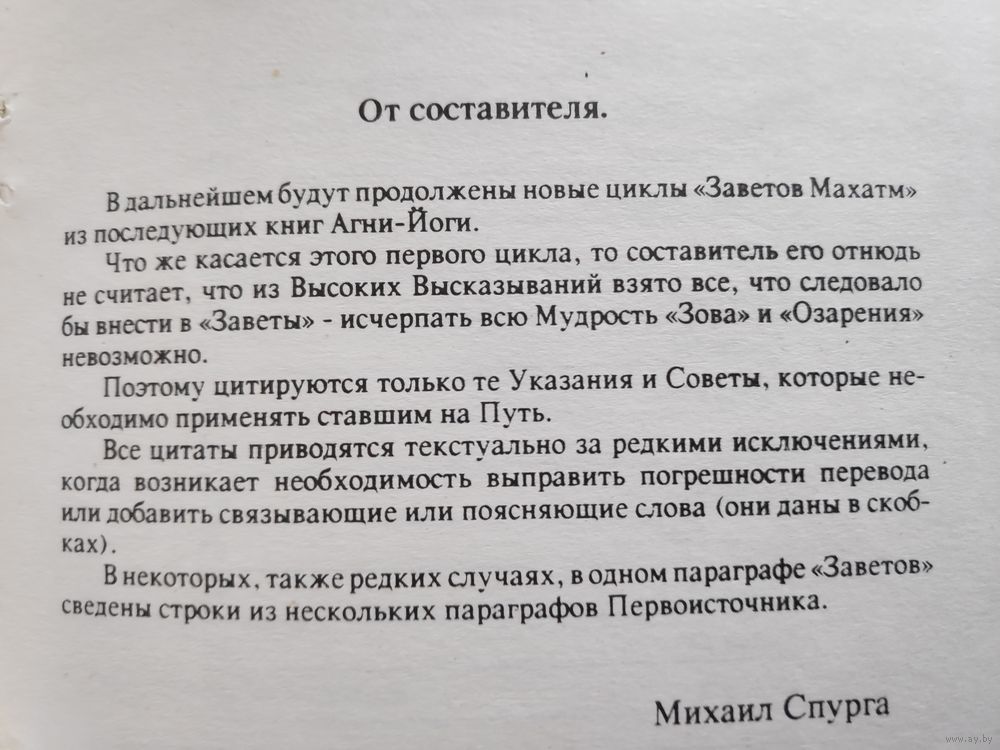 От составителя.

В дальнейшем будут продолжены новые циклы «Заветов Махатм» из последующих книг Агни-Йоги.

Что же касается этого первого цикла, то составитель его отнюдь не считает, что из Высоких Высказываний взято все, что следовало бы внести в «Заветы» - исчерпать всю Мудрость «Зова» и «Озарения» невозможно.

Поэтому цитируются только те Указания и Советы, которые необходимо применять ставшим на Путь.

Все цитаты приводятся текстуально за редкими исключениями, когда возникает необходимость выправить погрешности перевода или добавить связывающие или поясняющие слова (они даны в скобках).

В некоторых, также редких случаях, в одном параграфе «Заветов» сведены строки из нескольких параграфов Первоисточника.

Михаил Спурга

www.ay.by